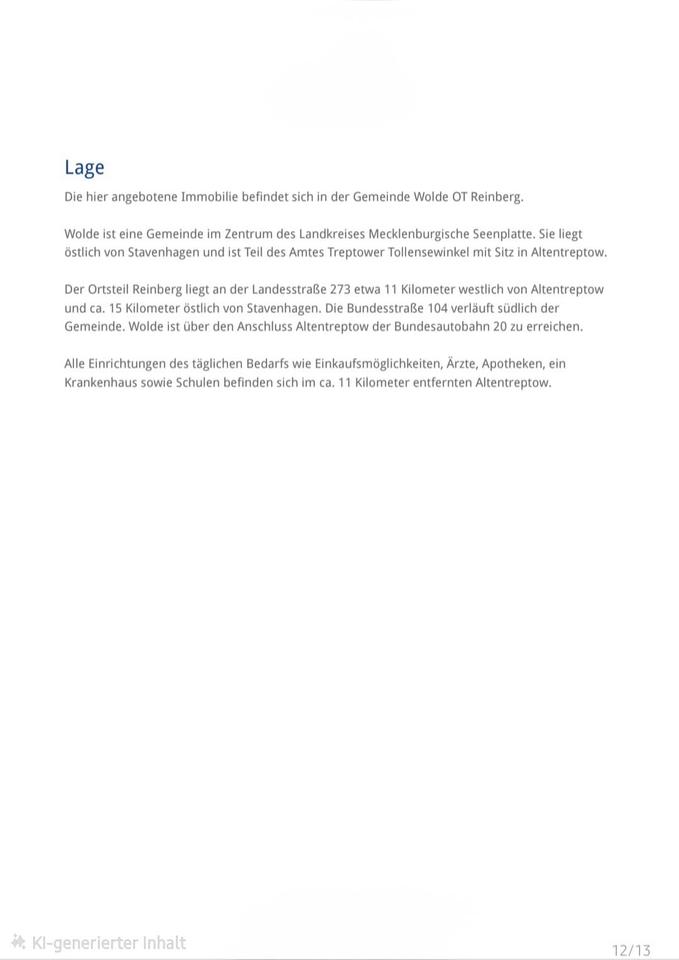 Lage

Die hier angebotene Immobilie befindet sich in der Gemeinde Wolde OT Reinberg.

Wolde ist eine Gemeinde im Zentrum des Landkreises Mecklenburgische Seenplatte. Sie liegt östlich von Stavenhagen und ist Teil des Amtes Treptower Tollensewinkel mit Sitz in Altentreptow.

Der Ortsteil Reinberg liegt an der Landesstraße 273 etwa 11 Kilometer westlich von Altentreptow und ca. 15 Kilometer östlich von Stavenhagen. Die Bundesstraße 104 verläuft südlich der Gemeinde. Wolde ist über den Anschluss Altentreptow der Bundesautobahn 20 zu erreichen.

Alle Einrichtungen des täglichen Bedarfs wie Einkaufsmöglichkeiten, Ärzte, Apotheken, ein Krankenhaus sowie Schulen befinden sich im ca. 11 Kilometer entfernten Altentreptow.

KI-generierter Inhalt

12/13